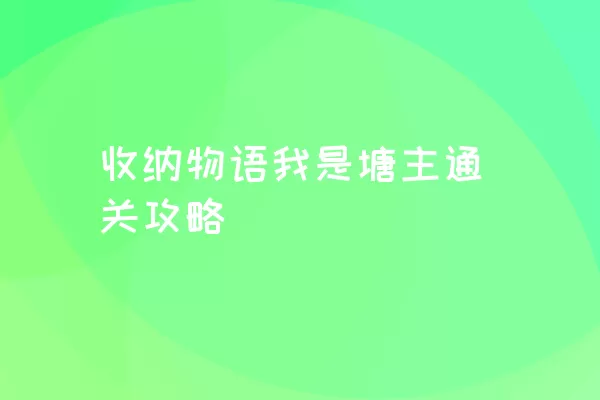 收纳物语我是塘主通关攻略